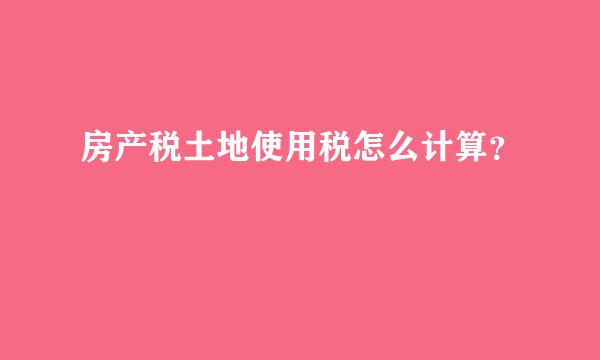 房产税土地使用税怎么计算？